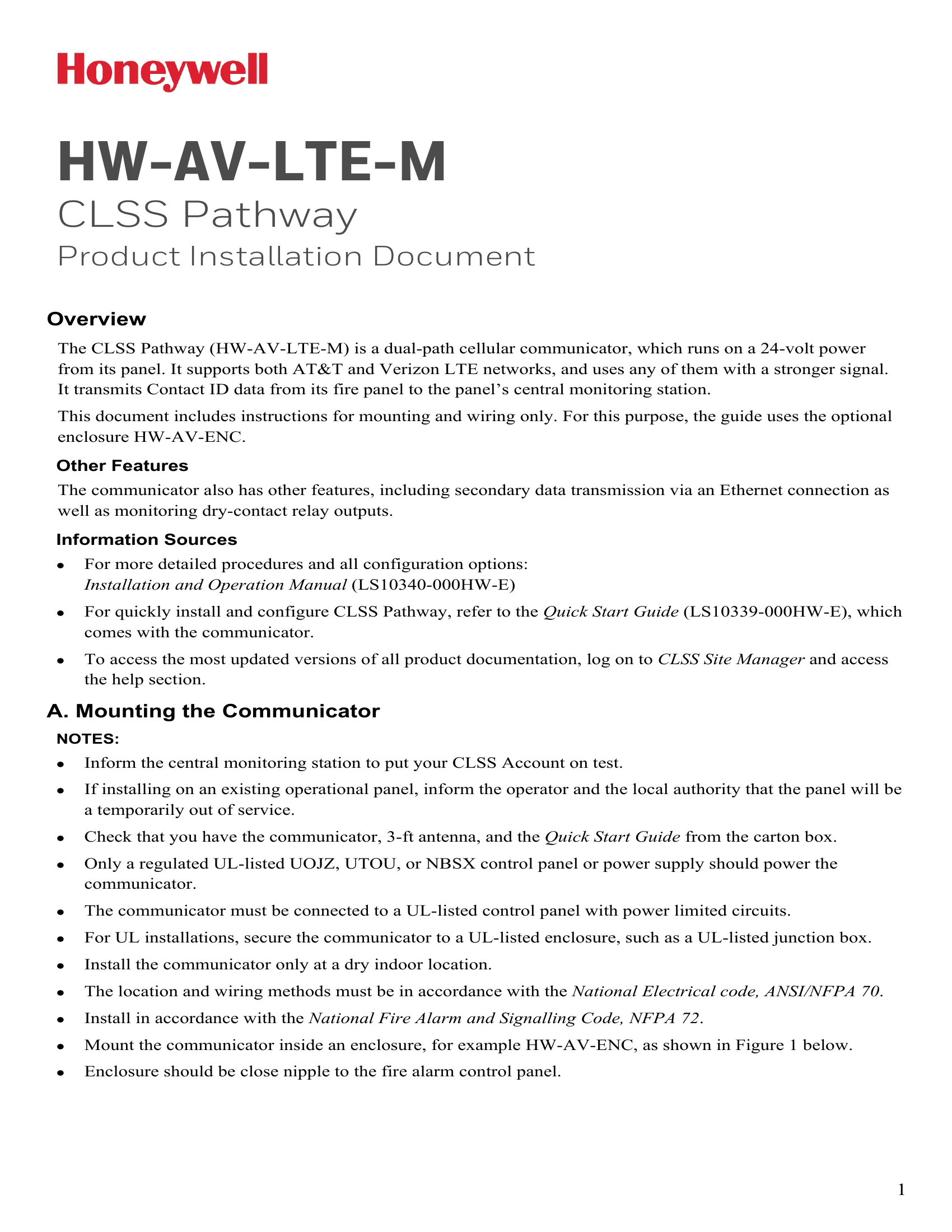 Honeywell

HW-AV-LTE-M

CLSS Pathway

Product Installation Document

Overview

The CLSS Pathway (HW-AV-LTE-M) is a dual-path cellular communicator, which runs on a 24-volt power from its panel. It supports both AT&T and Verizon LTE networks, and uses any of them with a stronger signal. It transmits Contact ID data from its fire panel to the panel's central monitoring station.

This document includes instructions for mounting and wiring only. For this purpose, the guide uses the optional enclosure HW-AV-ENC.

Other Features

The communicator also has other features, including secondary data transmission via an Ethernet connection as well as monitoring dry-contact relay outputs.

Information Sources

• For more detailed procedures and all configuration options: Installation and Operation Manual (LS10340-000HW-E)

• For quickly install and configure CLSS Pathway, refer to the Quick Start Guide (LS10339-000HW-E), which comes with the communicator.

• To access the most updated versions of all product documentation, log on to CLSS Site Manager and access the help section.

A. Mounting the Communicator

NOTES:

• Inform the central monitoring station to put your CLSS Account on test.

• If installing on an existing operational panel, inform the operator and the local authority that the panel will be a temporarily out of service.

• Check that you have the communicator, 3-ft antenna, and the Quick Start Guide from the carton box.

• Only a regulated UL-listed UOJZ, UTOU, or NBSX control panel or power supply should power the communicator.

• The communicator must be connected to a UL-listed control panel with power limited circuits.

• For UL installations, secure the communicator to a UL-listed enclosure, such as a UL-listed junction box.

• Install the communicator only at a dry indoor location.

• The location and wiring methods must be in accordance with the National Electrical code, ANSI/NFPA 70.

• Install in accordance with the National Fire Alarm and Signalling Code, NFPA 72.

• Mount the communicator inside an enclosure, for example HW-AV-ENC, as shown in Figure 1 below.

• Enclosure should be close nipple to the fire alarm control panel.

1